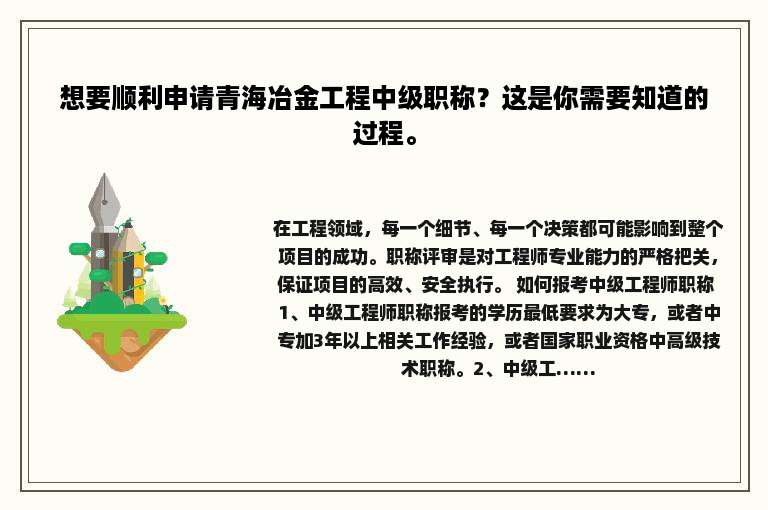 想要顺利申请青海冶金工程中级职称？这是你需要知道的过程。

在工程领域，每一个细节、每一个决策都可能影响到整个项目的成功。职称评审是对工程师专业能力的严格把关，保证项目的高效、安全执行。 如何报考中级工程师职称 1、中级工程师职称报考的学历最低要求为大专，或者中专加3年以上相关工作经验，或者国家职业资格中高级技术职称。2、中级工......